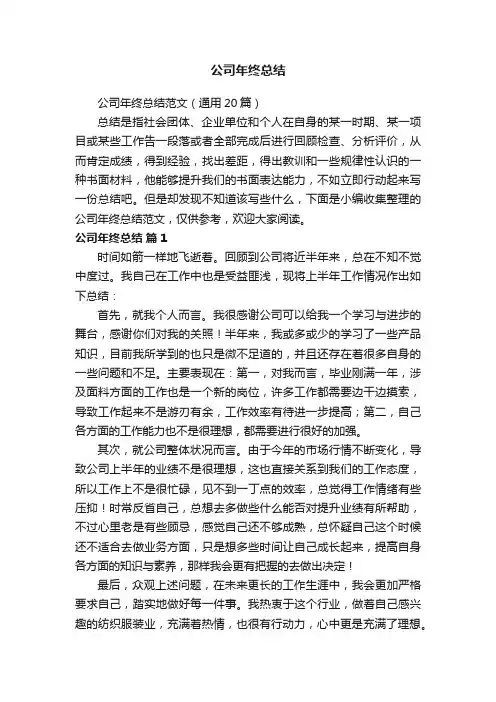 公司年终总结

公司年终总结范文（通用20篇）

总结是指社会团体、企业单位和个人在自身的某一时期、某一项目或某些工作告一段落或者全部完成后进行回顾检查、分析评价，从而肯定成绩，得到经验，找出差距，得出教训和一些规律性认识的一种书面材料，他能够提升我们的书面表达能力，不如立即行动起来写一份总结吧。但是却发现不知道该写些什么，下面是小编收集整理的公司年终总结范文，仅供参考，欢迎大家阅读。

公司年终总结 篇1

时间如箭一样地飞逝着。回顾到公司将近半年来，总在不知不觉中度过。我自己在工作中也是受益匪浅，现将上半年工作情况作出如下总结：

首先，就我个人而言。我很感谢公司可以给我一个学习与进步的舞台，感谢你们对我的关照！半年来，我或多或少的学习了一些产品知识，目前我所学到的也只是微不足道的，并且还存在着很多自身的一些问题和不足。主要表现在：第一，对我而言，毕业刚满一年，涉及面料方面的工作也是一个新的岗位，许多工作都需要边干边摸索，导致工作起来不是游刃有余，工作效率有待进一步提高；第二，自己各方面的工作能力也不是很理想，都需要进行很好的加强。

其次，就公司整体状况而言。由于今年的市场行情不断变化，导致公司上半年的业绩不是很理想，这也直接关系到我们的工作态度，所以工作上不是很忙碌，见不到一丁点的效率，总觉得工作情绪有些压抑！时常反省自己，总想去多做些什么能否对提升业绩有所帮助，不过心里老是有些顾忌，感觉自己还不够成熟，总怀疑自己这个时候还不适合去做业务方面，只是想多些时间让自己成长起来，提高自身各方面的知识与素养，那样我会更有把握的去做出决定！

最后，众观上述问题，在未来更长的工作生涯中，我会更加严格要求自己，踏实地做好每一件事。我热衷于这个行业，做着自己感兴趣的纺织服装业，充满着热情，也很有行动力，心中更是充满了理想。